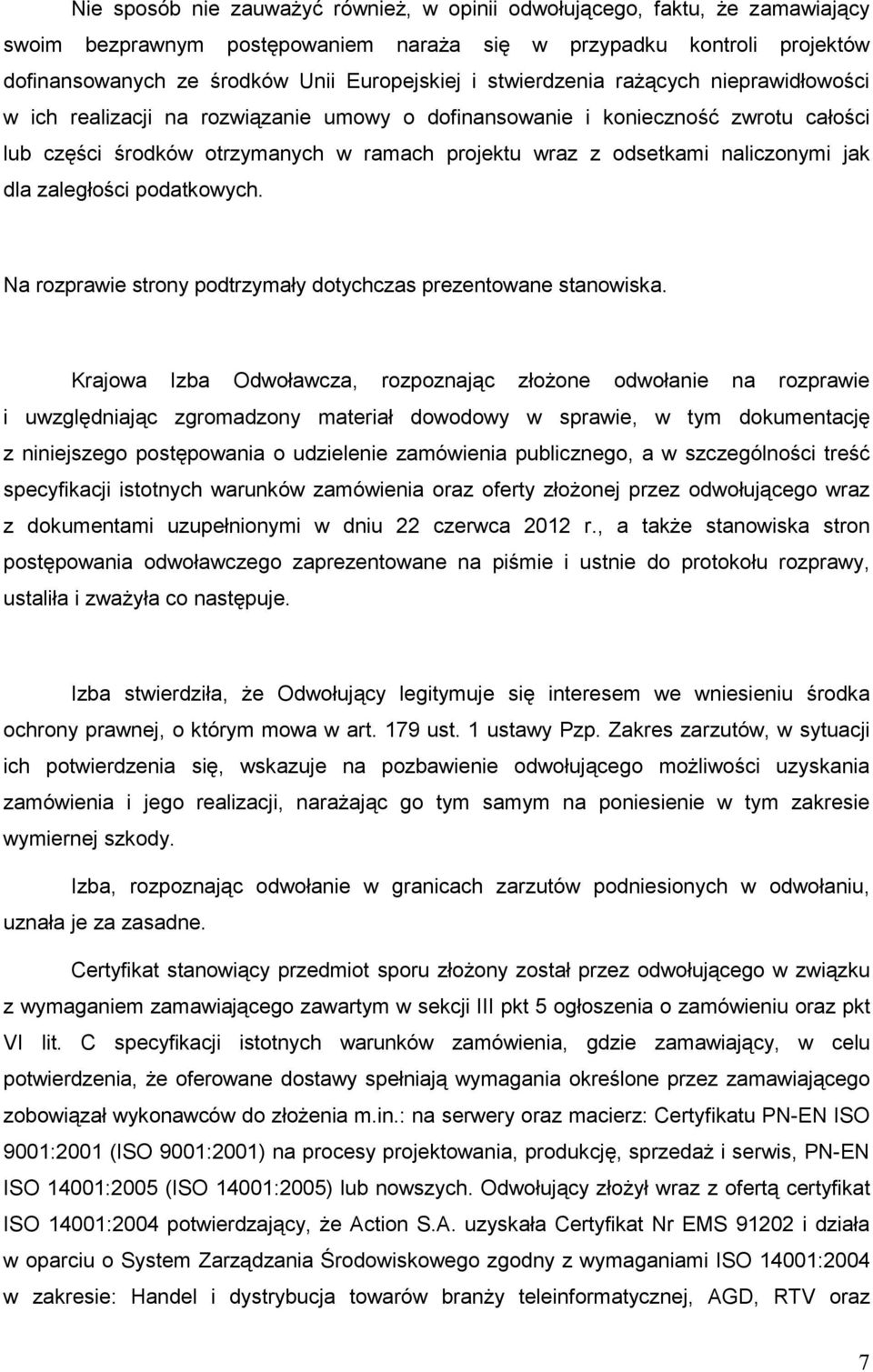 Nie sposób nie zauważyć również, w opinii odwołującego, faktu, że zamawiający swoim bezprawnym postępowaniem naraża się w przypadku kontroli projektów dofinansowanych ze środków Unii Europejskiej i stwierdzenia rażących nieprawidłowości w ich realizacji na rozwiązanie umowy o dofinansowanie i konieczność zwrotu całości lub części środków otrzymanych w ramach projektu wraz z odsetkami naliczonymi jak dla zaległości podatkowych.

Na rozprawie strony podtrzymały dotychczas prezentowane stanowiska.

Krajowa Izba Odwoławcza, rozpoznając złożone odwołanie na rozprawie i uwzględniając zgromadzony materiał dowodowy w sprawie, w tym dokumentację z niniejszego postępowania o udzielenie zamówienia publicznego, a w szczególności treść specyfikacji istotnych warunków zamówienia oraz oferty złożonej przez odwołującego wraz z dokumentami uzupełnionymi w dniu 22 czerwca 2012 r., a także stanowiska stron postępowania odwoławczego zaprezentowane na piśmie i ustnie do protokołu rozprawy, ustaliła i zważyła co następuje.

Izba stwierdziła, że Odwołujący legitymuje się interesem we wniesieniu środka ochrony prawnej, o którym mowa w art. 179 ust. 1 ustawy Pzp. Zakres zarzutów, w sytuacji ich potwierdzenia się, wskazuje na pozbawienie odwołującego możliwości uzyskania zamówienia i jego realizacji, narażając go tym samym na poniesienie w tym zakresie wymiernej szkody.

Izba, rozpoznając odwołanie w granicach zarzutów podniesionych w odwołaniu, uznała je za zasadne.

Certyfikat stanowiący przedmiot sporu złożony został przez odwołującego w związku z wymaganiem zamawiającego zawartym w sekcji III pkt 5 ogłoszenia o zamówieniu oraz pkt VI lit. C specyfikacji istotnych warunków zamówienia, gdzie zamawiający, w celu potwierdzenia, że oferowane dostawy spełniają wymagania określone przez zamawiającego zobowiązał wykonawców do złożenia m.in.: na serwery oraz macierz: Certyfikatu PN-EN ISO 9001:2001 (ISO 9001:2001) na procesy projektowania, produkcję, sprzedaż i serwis, PN-EN ISO 14001:2005 (ISO 14001:2005) lub nowszych. Odwołujący złożył wraz z ofertą certyfikat ISO 14001:2004 potwierdzający, że Action S.A. uzyskała Certyfikat Nr EMS 91202 i działa w oparciu o System Zarządzania Środowiskowego zgodny z wymaganiami ISO 14001:2004 w zakresie: Handel i dystrybucja towarów branży teleinformatycznej, AGD, RTV oraz

7